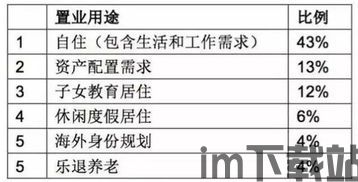 |  | 置业用途 | 比例 |
|---|---|---|
| 1 | 自住（包含生活和工作需求） | 43% |
| 2 | 资产配置需求 | 13% |
| 3 | 子女教育居住 | 12% |
| 4 | 休闲度假居住 | 6% |
| 5 | 海外身份规划 | 4% |
| 5 | 乐退养老 | 4% |

im下载站